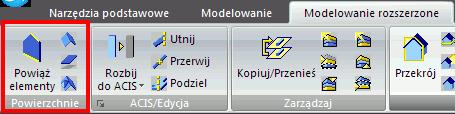 Narzędzia podstawowe Modelowanie Modelowanie rozszerzone

Powiąż elementy

Powierzchnie

Rozbij do ACIS

Utnij

Przerwij

Podziel

ACIS/Edycja

Kopiuj/Przenieś

Zarządzaj

Przekrój